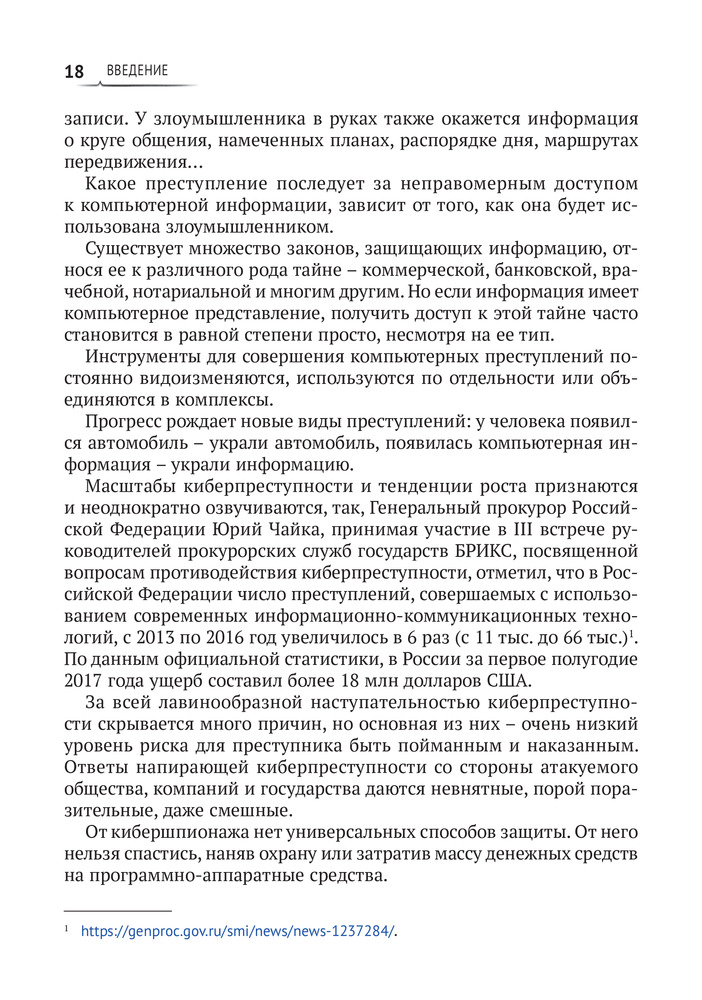 18 ВВЕДЕНИЕ

записи. У злоумышленника в руках также окажется информация о круге общения, намеченных планах, распорядке дня, маршрутах передвижения…

Какое преступление последует за неправомерным доступом к компьютерной информации, зависит от того, как она будет использована злоумышленником.

Существует множество законов, защищающих информацию, относя ее к различного рода тайне – коммерческой, банковской, врачебной, нотариальной и многим другим. Но если информация имеет компьютерное представление, получить доступ к этой тайне часто становится в равной степени просто, несмотря на ее тип.

Инструменты для совершения компьютерных преступлений постоянно видоизменяются, используются по отдельности или объединяются в комплексы.

Прогресс рождает новые виды преступлений: у человека появился автомобиль – украли автомобиль, появилась компьютерная информация – украли информацию.

Масштабы киберпреступности и тенденции роста признаются и неоднократно озвучиваются, так, Генеральный прокурор Российской Федерации Юрий Чайка, принимая участие в III встрече руководителей прокурорских служб государств БРИКС, посвященной вопросам противодействия киберпреступности, отметил, что в Российской Федерации число преступлений, совершаемых с использованием современных информационно-коммуникационных технологий, с 2013 по 2016 год увеличилось в 6 раз (с 11 тыс. до 66 тыс.)$^1$. По данным официальной статистики, в России за первое полугодие 2017 года ущерб составил более 18 млн долларов США.

За всей лавинообразной наступательностью киберпреступности скрывается много причин, но основная из них – очень низкий уровень риска для преступника быть пойманным и наказанным. Ответы напирающей киберпреступности со стороны атакуемого общества, компаний и государства даются невнятные, порой поразительные, даже смешные.

От кибершпионажа нет универсальных способов защиты. От него нельзя спастись, наняв охрану или затратив массу денежных средств на программно-аппаратные средства.

$^1$ https://genproc.gov.ru/smi/news/news-1237284/.